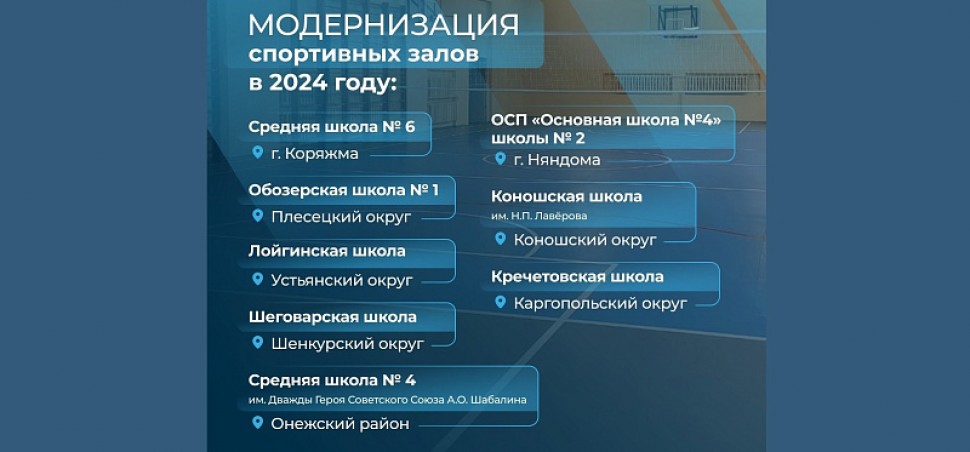 МОДЕРНИЗАЦИЯ
спортивных залов
в 2024 году:

Средняя школа № 6
г. Коряжма

Обозерская школа № 1
Плесецкий округ

Лойгинская школа
Устьянский округ

Шеговарская школа
Шенкурский округ

Средняя школа № 4
им. Дважды Героя Советского Союза А.О. Шабалина
Онежский район

ОСП «Основная школа №4» школы № 2
г. Няндома

Коношская школа
им. Н.П. Лавёрова
Коношский округ

Кречетовская школа
Каргопольский округ